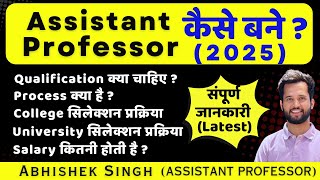 Assistant Professor कैसे बने ? (2025)

Qualification क्या चाहिए ?
Process क्या है ?
College सिलेक्शन प्रक्रिया
University सिलेक्शन प्रक्रिया
Salary कितनी होती है ?

संपूर्ण जानकारी (Latest)

ABHISHEK SINGH (ASSISTANT PROFESSOR)